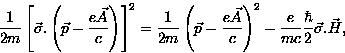 $\frac{1}{2m}\left[\vec{\sigma}.\left(\vec{p}-\frac{e\vec{A}}{c}\right)\right]^2=\frac{1}{2m}\left(\vec{p}-\frac{e\vec{A}}{c}\right)^2-\frac{e}{mc}\frac{\hbar}{2}\vec{\sigma}.\vec{H},$